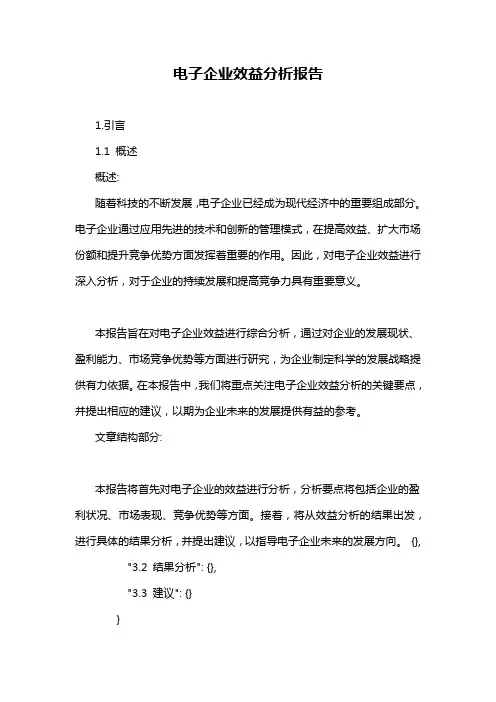 电子企业效益分析报告

1.引言

1.1 概述

概述:

随着科技的不断发展，电子企业已经成为现代经济中的重要组成部分。电子企业通过应用先进的技术和创新的管理模式，在提高效益、扩大市场份额和提升竞争优势方面发挥着重要的作用。因此，对电子企业效益进行深入分析，对于企业的持续发展和提高竞争力具有重要意义。

本报告旨在对电子企业效益进行综合分析，通过对企业的发展现状、盈利能力、市场竞争优势等方面进行研究，为企业制定科学的发展战略提供有力依据。在本报告中，我们将重点关注电子企业效益分析的关键要点，并提出相应的建议，以期为企业未来的发展提供有益的参考。

文章结构部分:

本报告将首先对电子企业的效益进行分析，分析要点将包括企业的盈利状况、市场表现、竞争优势等方面。接着，将从效益分析的结果出发，进行具体的结果分析，并提出建议，以指导电子企业未来的发展方向。 {},

"3.2 结果分析": {},

"3.3 建议": {}

}